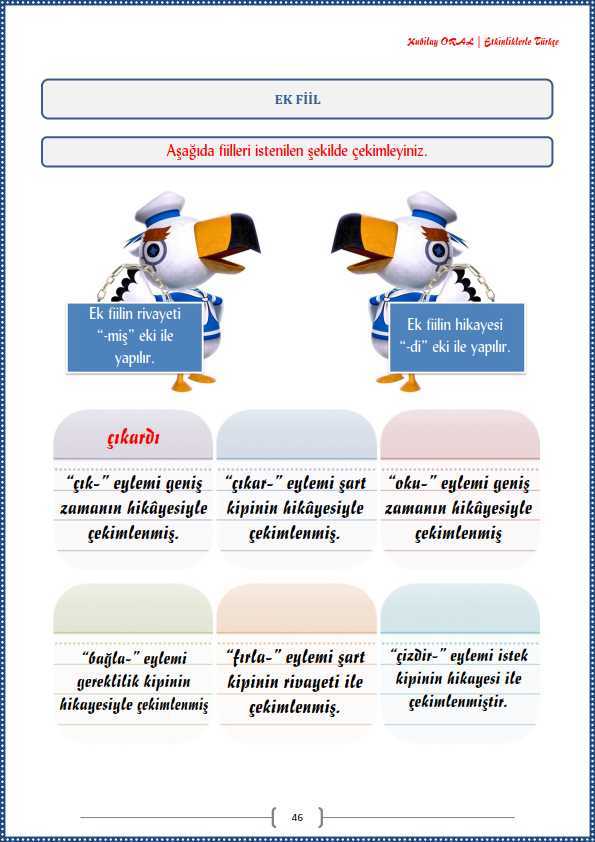 Kubilay ORAL | Etkinliklerle Türkçe

EK FİİL

Aşağıda fiilleri istenilen şekilde çekimleyiniz.

Ek fiilin rivayeti "-miş" eki ile yapılır.

Ek fiilin hikayesi "-di" eki ile yapılır.

çıkardı

"çık-" eylemi geniş zamanın hikâyesiyle çekimlenmiş.

"çıkar-" eylemi şart kipinin hikâyesiyle çekimlenmiş.

"oku-" eylemi geniş zamanın hikâyesiyle çekimlenmiş

"bağla-" eylemi gereklilik kipinin hikayesiyle çekimlenmiş

"fırla-" eylemi şart kipinin rivayeti ile çekimlenmiş.

"çizdir-" eylemi istek kipinin hikayesi ile çekimlenmiştir.

46